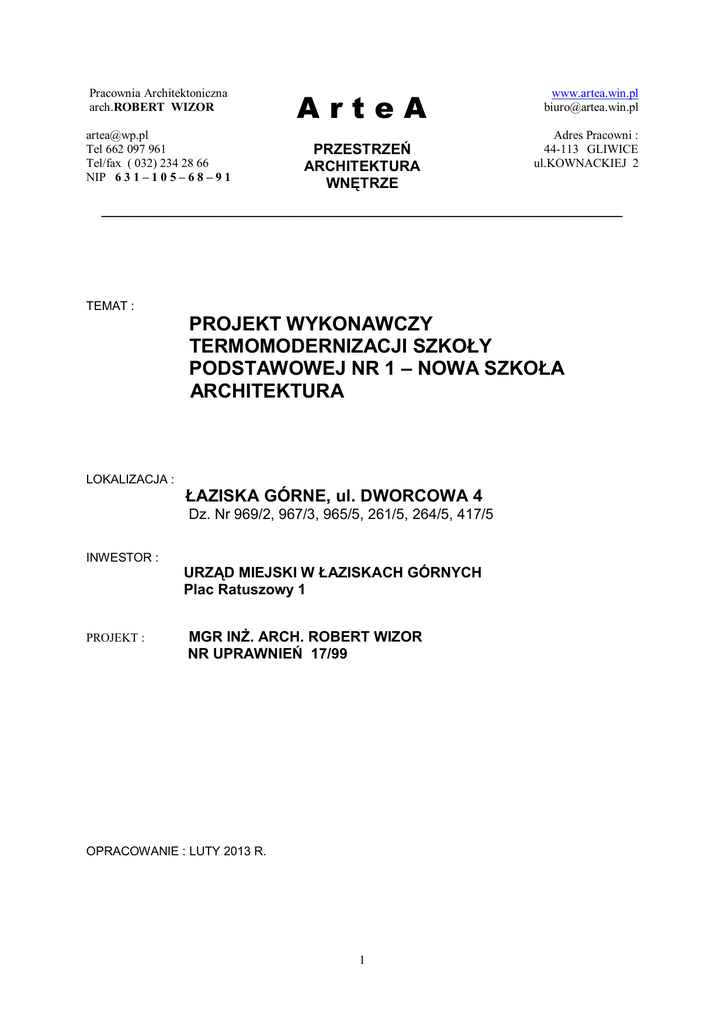 Pracownia Architektoniczna
arch.ROBERT WIZOR

artea@wp.pl
Tel 662 097 961
Tel/fax ( 032) 234 28 66
NIP 6 3 1 – 1 0 5 – 6 8 – 9 1

A r t e A

PRZESTRZEŃ
ARCHITEKTURA
WNĘTRZE

www.artea.win.pl
biuro@artea.win.pl

Adres Pracowni :
44-113 GLIWICE
ul.KOWNACKIEJ 2

TEMAT :

PROJEKT WYKONAWCZY TERMOMODERNIZACJI SZKOŁY PODSTAWOWEJ NR 1 – NOWA SZKOŁA ARCHITEKTURA

LOKALIZACJA :

ŁAZISKA GÓRNE, ul. DWORCOWA 4
Dz. Nr 969/2, 967/3, 965/5, 261/5, 264/5, 417/5

INWESTOR :

URZĄD MIEJSKI W ŁAZISKACH GÓRNYCH
Plac Ratuszowy 1

PROJEKT :

MGR INŻ. ARCH. ROBERT WIZOR
NR UPRAWNIEŃ 17/99

OPRACOWANIE : LUTY 2013 R.

1